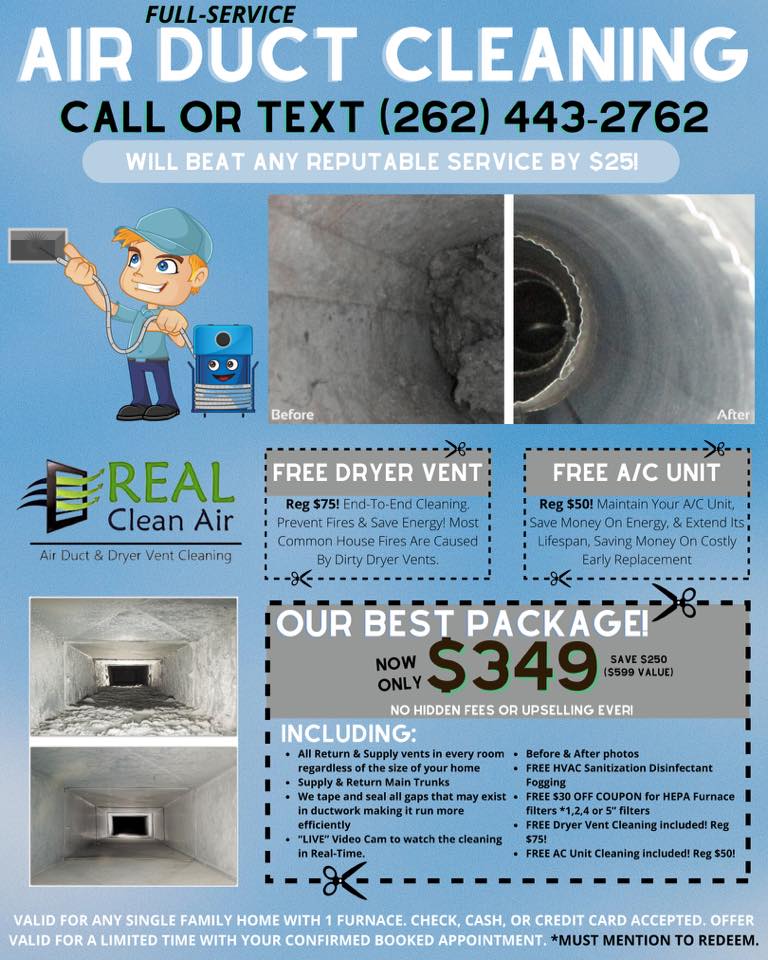 FULL-SERVICE
AIR DUCT CLEANING
CALL OR TEXT (262) 443-2762
WILL BEAT ANY REPUTABLE SERVICE BY $25!

Before
After

REAL
Clean Air
Air Duct & Dryer Vent Cleaning

FREE DRYER VENT
Reg $75! End-To-End Cleaning. Prevent Fires & Save Energy! Most Common House Fires Are Caused By Dirty Dryer Vents.

FREE A/C UNIT
Reg $50! Maintain Your A/C Unit, Save Money On Energy, & Extend Its Lifespan, Saving Money On Costly Early Replacement

OUR BEST PACKAGE!
NOW ONLY $349
SAVE $250 ($599 VALUE)
NO HIDDEN FEES OR UPSELLING EVER!

INCLUDING:
• All Return & Supply vents in every room regardless of the size of your home
• Supply & Return Main Trunks
• We tape and seal all gaps that may exist in ductwork making it run more efficiently
• "LIVE" Video Cam to watch the cleaning in Real-Time.
• Before & After photos
• FREE HVAC Sanitization Disinfectant Fogging
• FREE $30 OFF COUPON for HEPA Furnace filters *1,2,4 or 5" filters
• FREE Dryer Vent Cleaning included! Reg $75!
• FREE AC Unit Cleaning included! Reg $50!

VALID FOR ANY SINGLE FAMILY HOME WITH 1 FURNACE. CHECK, CASH, OR CREDIT CARD ACCEPTED. OFFER VALID FOR A LIMITED TIME WITH YOUR CONFIRMED BOOKED APPOINTMENT. *MUST MENTION TO REDEEM.